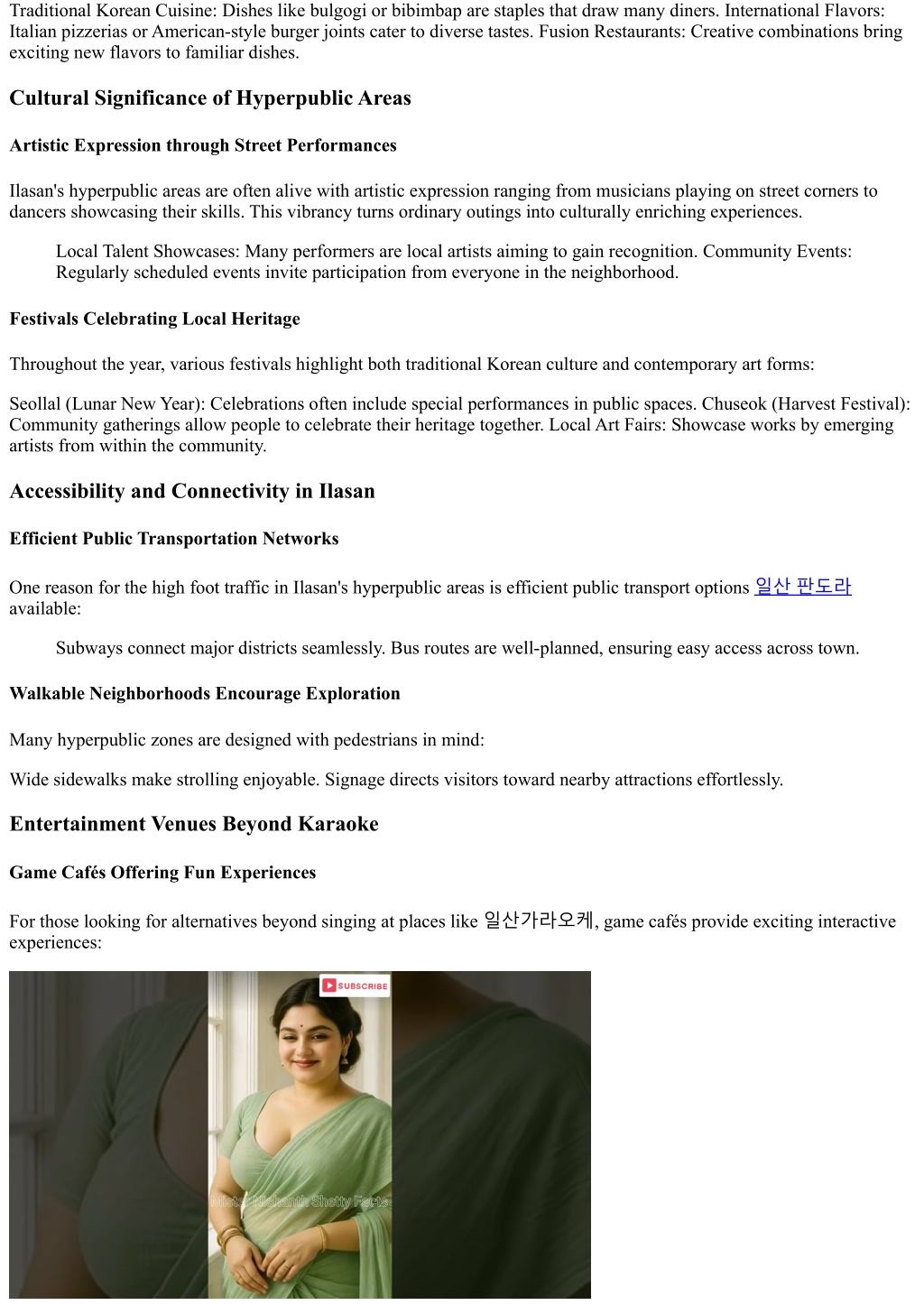 Traditional Korean Cuisine: Dishes like bulgogi or bibimbap are staples that draw many diners. International Flavors: Italian pizzerias or American-style burger joints cater to diverse tastes. Fusion Restaurants: Creative combinations bring exciting new flavors to familiar dishes.

Cultural Significance of Hyperpublic Areas

Artistic Expression through Street Performances

Ilasan's hyperpublic areas are often alive with artistic expression ranging from musicians playing on street corners to dancers showcasing their skills. This vibrancy turns ordinary outings into culturally enriching experiences.

Local Talent Showcases: Many performers are local artists aiming to gain recognition. Community Events: Regularly scheduled events invite participation from everyone in the neighborhood.

Festivals Celebrating Local Heritage

Throughout the year, various festivals highlight both traditional Korean culture and contemporary art forms:

Seollal (Lunar New Year): Celebrations often include special performances in public spaces. Chuseok (Harvest Festival): Community gatherings allow people to celebrate their heritage together. Local Art Fairs: Showcase works by emerging artists from within the community.

Accessibility and Connectivity in Ilasan

Efficient Public Transportation Networks

One reason for the high foot traffic in Ilasan's hyperpublic areas is efficient public transport options 일산 판도라 available:

Subways connect major districts seamlessly. Bus routes are well-planned, ensuring easy access across town.

Walkable Neighborhoods Encourage Exploration

Many hyperpublic zones are designed with pedestrians in mind:

Wide sidewalks make strolling enjoyable. Signage directs visitors toward nearby attractions effortlessly.

Entertainment Venues Beyond Karaoke

Game Cafés Offering Fun Experiences

For those looking for alternatives beyond singing at places like 일산가라오케, game cafés provide exciting interactive experiences:

SUBSCRIBE

Mister Nishanth Shetty Facts